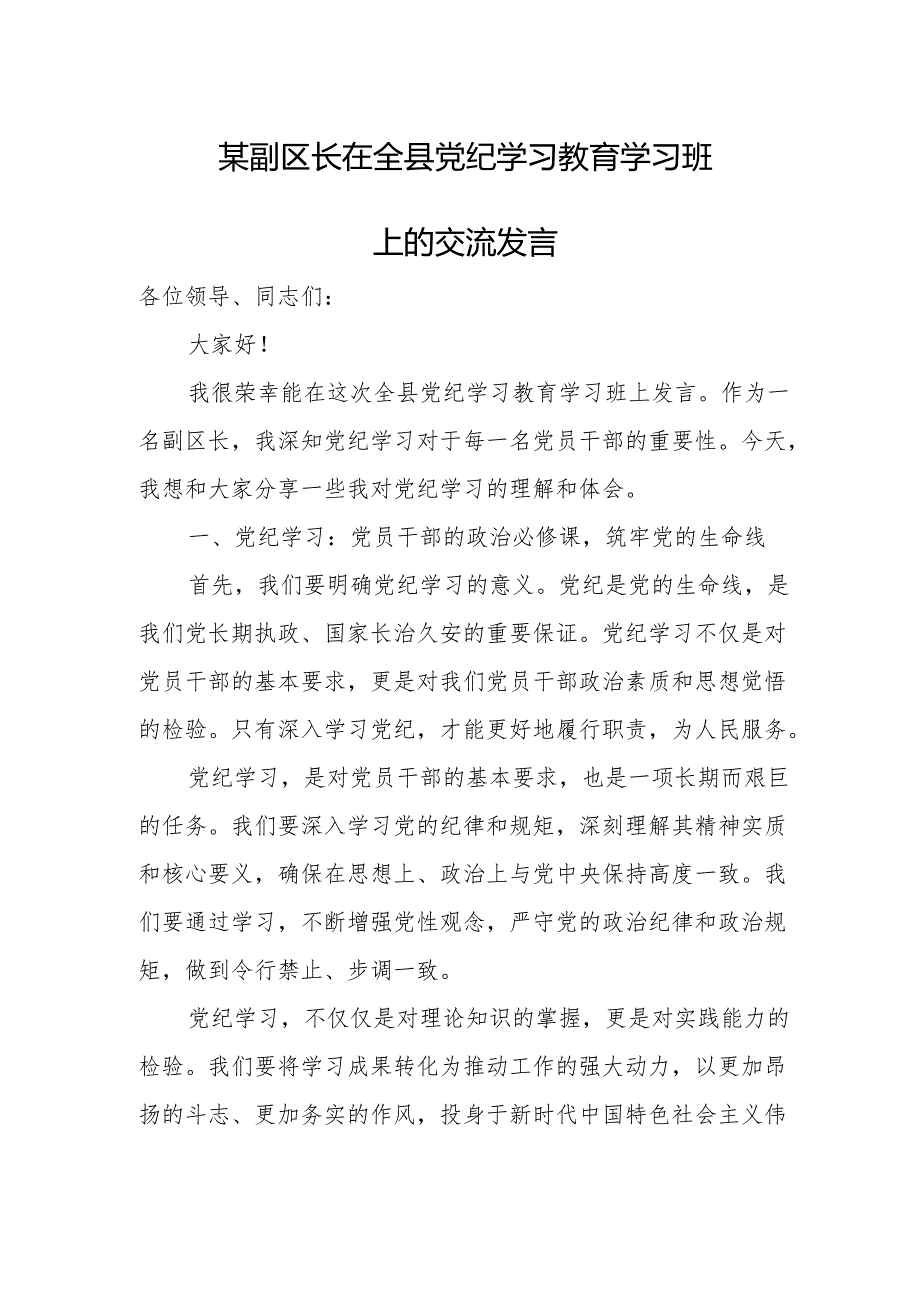 某副区长在全县党纪学习教育学习班上的交流发言

各位领导、同志们：

大家好！

我很荣幸能在这次全县党纪学习教育学习班上发言。作为一名副区长，我深知党纪学习对于每一名党员干部的重要性。今天，我想和大家分享一些我对党纪学习的理解和体会。

一、党纪学习：党员干部的政治必修课，筑牢党的生命线

首先，我们要明确党纪学习的意义。党纪是党的生命线，是我们党长期执政、国家长治久安的重要保证。党纪学习不仅是对党员干部的基本要求，更是对我们党员干部政治素质和思想觉悟的检验。只有深入学习党纪，才能更好地履行职责，为人民服务。

党纪学习，是对党员干部的基本要求，也是一项长期而艰巨的任务。我们要深入学习党的纪律和规矩，深刻理解其精神实质和核心要义，确保在思想上、政治上与党中央保持高度一致。我们要通过学习，不断增强党性观念，严守党的政治纪律和政治规矩，做到令行禁止、步调一致。

党纪学习，不仅仅是对理论知识的掌握，更是对实践能力的检验。我们要将学习成果转化为推动工作的强大动力，以更加昂扬的斗志、更加务实的作风，投身于新时代中国特色社会主义伟